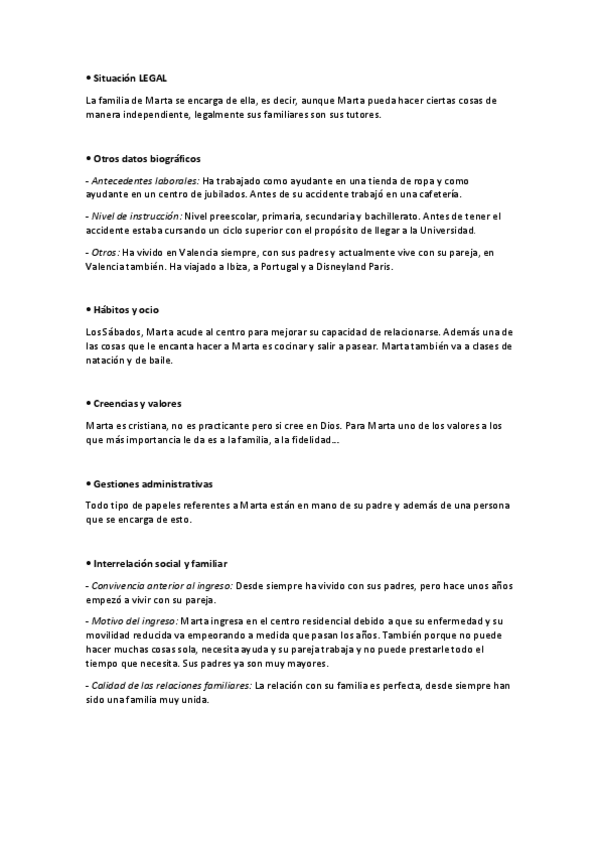 • Situación LEGAL

La familia de Marta se encarga de ella, es decir, aunque Marta pueda hacer ciertas cosas de manera independiente, legalmente sus familiares son sus tutores.

• Otros datos biográficos

- Antecedentes laborales: Ha trabajado como ayudante en una tienda de ropa y como ayudante en un centro de jubilados. Antes de su accidente trabajó en una cafetería.

- Nivel de instrucción: Nivel preescolar, primaria, secundaria y bachillerato. Antes de tener el accidente estaba cursando un ciclo superior con el propósito de llegar a la Universidad.

- Otros: Ha vivido en Valencia siempre, con sus padres y actualmente vive con su pareja, en Valencia también. Ha viajado a Ibiza, a Portugal y a Disneyland Paris.

• Hábitos y ocio

Los Sábados, Marta acude al centro para mejorar su capacidad de relacionarse. Además una de las cosas que le encanta hacer a Marta es cocinar y salir a pasear. Marta también va a clases de natación y de baile.

• Creencias y valores

Marta es cristiana, no es practicante pero si cree en Dios. Para Marta uno de los valores a los que más importancia le da es a la familia, a la fidelidad...

• Gestiones administrativas

Todo tipo de papeles referentes a Marta están en mano de su padre y además de una persona que se encarga de esto.

• Interrelación social y familiar

- Convivencia anterior al ingreso: Desde siempre ha vivido con sus padres, pero hace unos años empezó a vivir con su pareja.

- Motivo del ingreso: Marta ingresa en el centro residencial debido a que su enfermedad y su movilidad reducida va empeorando a medida que pasan los años. También porque no puede hacer muchas cosas sola, necesita ayuda y su pareja trabaja y no puede prestarle todo el tiempo que necesita. Sus padres ya son muy mayores.

- Calidad de las relaciones familiares: La relación con su familia es perfecta, desde siempre han sido una familia muy unida.